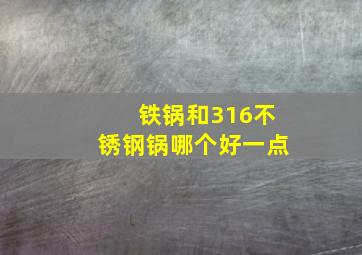 铁锅和316不锈钢锅哪个好一点